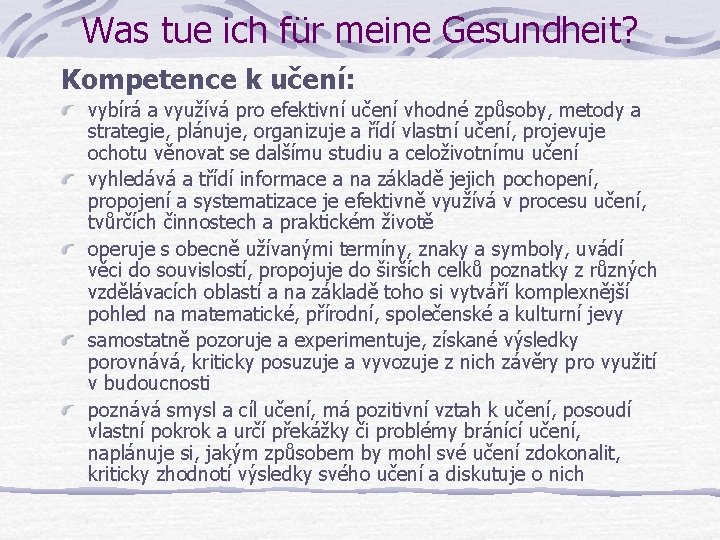 Was tue ich für meine Gesundheit?

Kompetence k učení:

vybírá a využívá pro efektivní učení vhodné způsoby, metody a strategie, plánuje, organizuje a řídí vlastní učení, projevuje ochotu věnovat se dalšímu studiu a celoživotnímu učení

vyhledává a třídí informace a na základě jejich pochopení, propojení a systematizace je efektivně využívá v procesu učení, tvůrčích činnostech a praktickém životě

operuje s obecně užívanými termíny, znaky a symboly, uvádí věci do souvislostí, propojuje do širších celků poznatky z různých vzdělávacích oblastí a na základě toho si vytváří komplexnější pohled na matematické, přírodní, společenské a kulturní jevy

samostatně pozoruje a experimentuje, získané výsledky porovnává, kriticky posuzuje a vyvozuje z nich závěry pro využití v budoucnosti

poznává smysl a cíl učení, má pozitivní vztah k učení, posoudí vlastní pokrok a určí překážky či problémy bránící učení, naplánuje si, jakým způsobem by mohl své učení zdokonalit, kriticky zhodnotí výsledky svého učení a diskutuje o nich